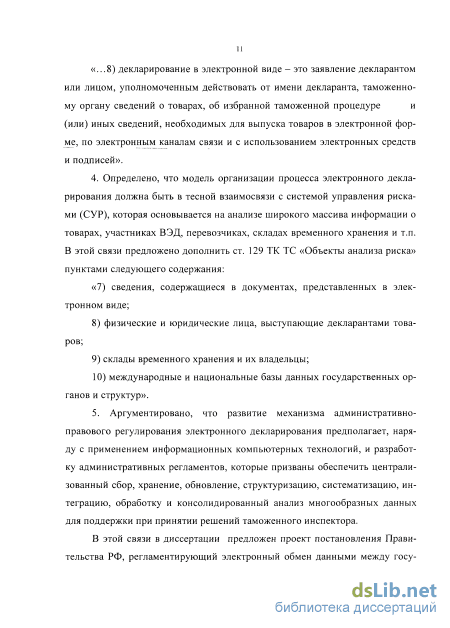 11

«…8) декларирование в электронной виде – это заявление декларантом или лицом, уполномоченным действовать от имени декларанта, таможенному органу сведений о товарах, об избранной таможенной процедуре и (или) иных сведений, необходимых для выпуска товаров в электронной форме, по электронным каналам связи и с использованием электронных средств и подписей».

4. Определено, что модель организации процесса электронного декларирования должна быть в тесной взаимосвязи с системой управления рисками (СУР), которая основывается на анализе широкого массива информации о товарах, участниках ВЭД, перевозчиках, складах временного хранения и т.п. В этой связи предложено дополнить ст. 129 ТК ТС «Объекты анализа риска» пунктами следующего содержания:

«7) сведения, содержащиеся в документах, представленных в электронном виде;

8) физические и юридические лица, выступающие декларантами товаров;

9) склады временного хранения и их владельцы;

10) международные и национальные базы данных государственных органов и структур».

5. Аргументировано, что развитие механизма административно-правового регулирования электронного декларирования предполагает, наряду с применением информационных компьютерных технологий, и разработку административных регламентов, которые призваны обеспечить централизованный сбор, хранение, обновление, структуризацию, систематизацию, интеграцию, обработку и консолидированный анализ многообразных данных для поддержки при принятии решений таможенного инспектора.

В этой связи в диссертации предложен проект постановления Правительства РФ, регламентирующий электронный обмен данными между госу-

dsLib.net
библиотека диссертаций